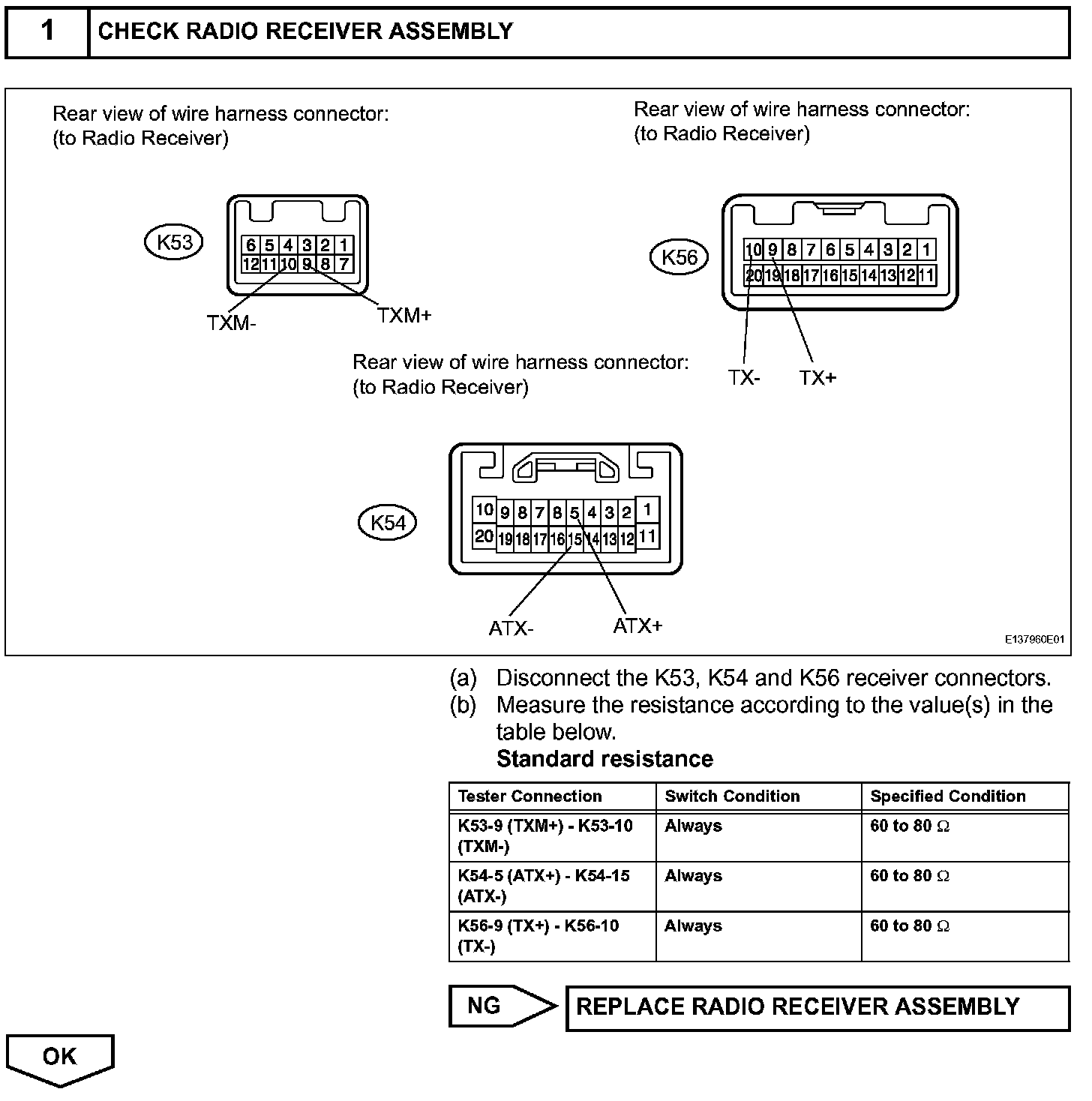 1 CHECK RADIO RECEIVER ASSEMBLY

Rear view of wire harness connector:
(to Radio Receiver)

K53

6 5 4 3 2 1
12 11 10 9 8 7

TXM-
TXM+

Rear view of wire harness connector:
(to Radio Receiver)

K56

10 9 8 7 6 5 4 3 2 1
20 19 18 17 16 15 14 13 12 11

TX-
TX+

Rear view of wire harness connector:
(to Radio Receiver)

K54

10 9 8 7 8 5 4 3 2 1
20 19 18 17 16 15 14 13 12 11

ATX-
ATX+

E137960E01

(a) Disconnect the K53, K54 and K56 receiver connectors.
(b) Measure the resistance according to the value(s) in the table below.
Standard resistance

| Tester Connection | Switch Condition | Specified Condition |
|---|---|---|
| K53-9 (TXM+) - K53-10 (TXM-) | Always | 60 to 80 $\Omega$ |
| K54-5 (ATX+) - K54-15 (ATX-) | Always | 60 to 80 $\Omega$ |
| K56-9 (TX+) - K56-10 (TX-) | Always | 60 to 80 $\Omega$ |

NG
REPLACE RADIO RECEIVER ASSEMBLY

OK